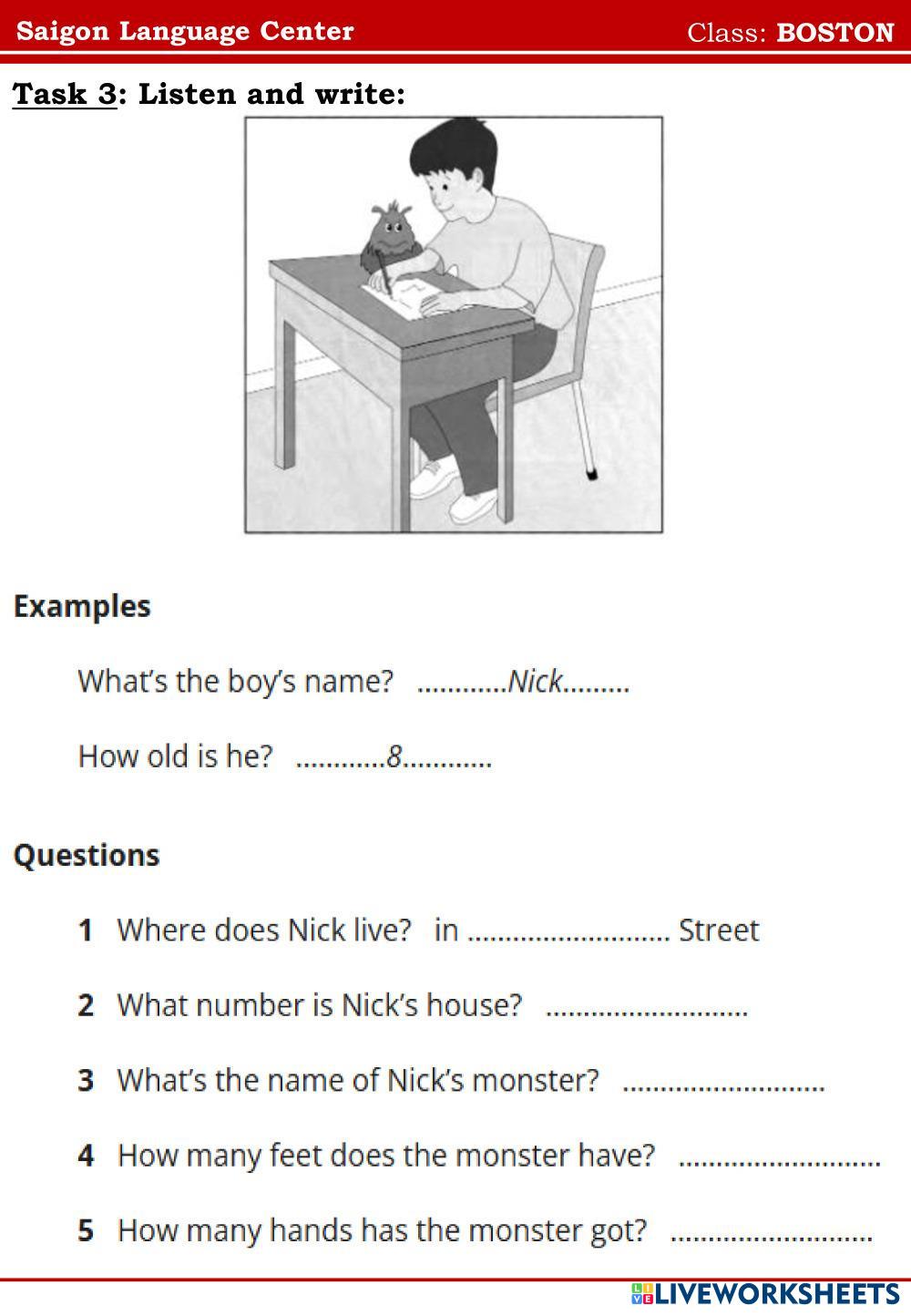 Saigon Language Center

Class: BOSTON

Task 3: Listen and write:

Examples

What's the boy's name? ............Nick.........

How old is he? ............8............

Questions

1 Where does Nick live? in ........................... Street

2 What number is Nick's house? ...........................

3 What's the name of Nick's monster? ...........................

4 How many feet does the monster have? ...........................

5 How many hands has the monster got? ...........................

LIVEWORKSHEETS